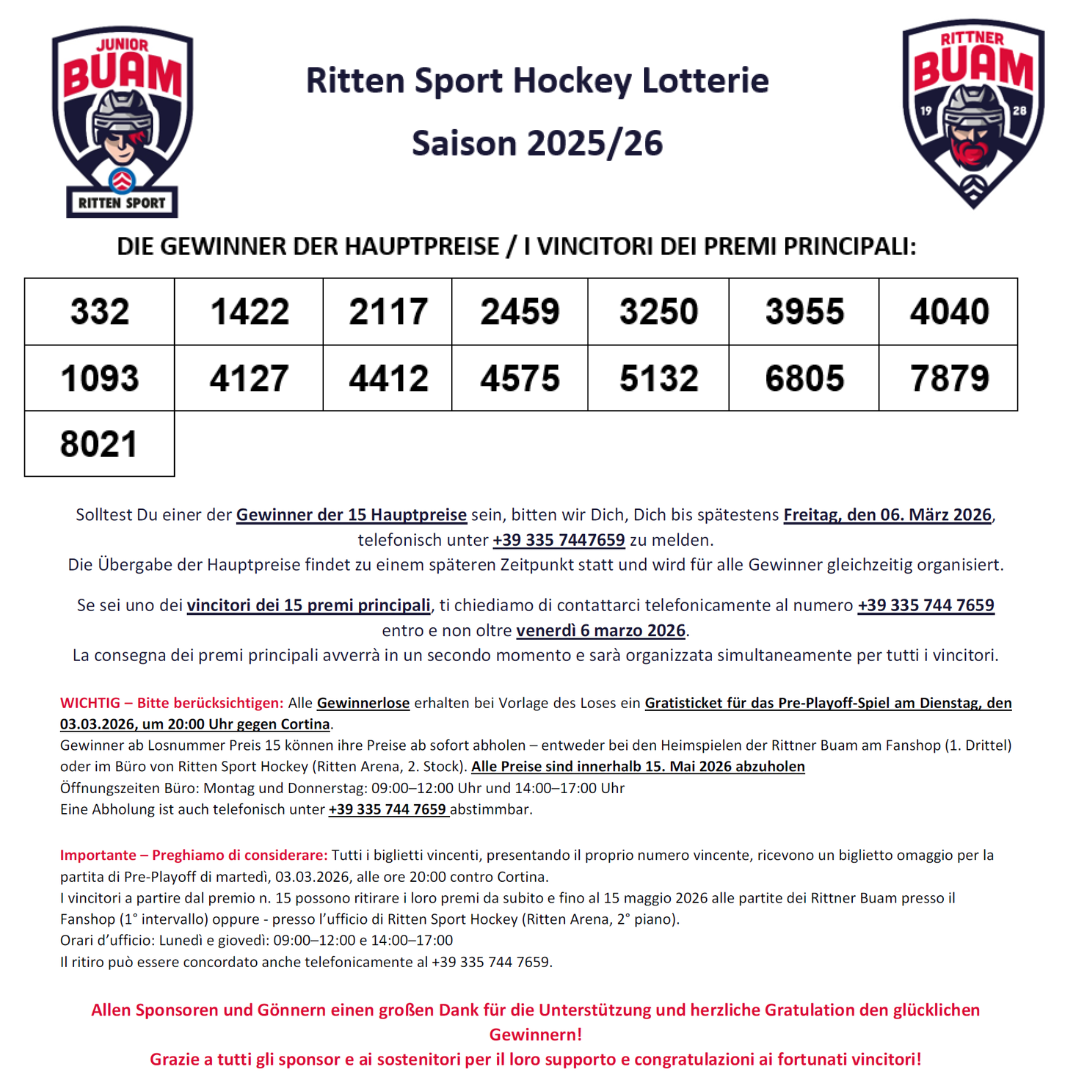 JUNIOR
BUAM
RITTEN SPORT

Ritten Sport Hockey Lotterie

Saison 2025/26

RITTNER
BUAM
19 28

DIE GEWINNER DER HAUPTPREISE / I VINCITORI DEI PREMI PRINCIPALI:

| 332 | 1422 | 2117 | 2459 | 3250 | 3955 | 4040 |
|---|---|---|---|---|---|---|
| 1093 | 4127 | 4412 | 4575 | 5132 | 6805 | 7879 |
| 8021 | | | | | | |

Solltest Du einer der Gewinner der 15 Hauptpreise sein, bitten wir Dich, Dich bis spätestens Freitag, den 06. März 2026, telefonisch unter +39 335 7447659 zu melden.
Die Übergabe der Hauptpreise findet zu einem späteren Zeitpunkt statt und wird für alle Gewinner gleichzeitig organisiert.

Se sei uno dei vincitori dei 15 premi principali, ti chiediamo di contattarci telefonicamente al numero +39 335 744 7659 entro e non oltre venerdì 6 marzo 2026.
La consegna dei premi principali avverrà in un secondo momento e sarà organizzata simultaneamente per tutti i vincitori.

WICHTIG – Bitte berücksichtigen: Alle Gewinnerlose erhalten bei Vorlage des Loses ein Gratisticket für das Pre-Playoff-Spiel am Dienstag, den 03.03.2026, um 20:00 Uhr gegen Cortina.
Gewinner ab Losnummer Preis 15 können ihre Preise ab sofort abholen – entweder bei den Heimspielen der Rittner Buam am Fanshop (1. Drittel) oder im Büro von Ritten Sport Hockey (Ritten Arena, 2. Stock). Alle Preise sind innerhalb 15. Mai 2026 abzuholen
Öffnungszeiten Büro: Montag und Donnerstag: 09:00–12:00 Uhr und 14:00–17:00 Uhr
Eine Abholung ist auch telefonisch unter +39 335 744 7659 abstimmbar.

Importante – Preghiamo di considerare: Tutti i biglietti vincenti, presentando il proprio numero vincente, ricevono un biglietto omaggio per la partita di Pre-Playoff di martedì, 03.03.2026, alle ore 20:00 contro Cortina.
I vincitori a partire dal premio n. 15 possono ritirare i loro premi da subito e fino al 15 maggio 2026 alle partite dei Rittner Buam presso il Fanshop (1° intervallo) oppure - presso l'ufficio di Ritten Sport Hockey (Ritten Arena, 2° piano).
Orari d'ufficio: Lunedì e giovedì: 09:00–12:00 e 14:00–17:00
Il ritiro può essere concordato anche telefonicamente al +39 335 744 7659.

Allen Sponsoren und Gönnern einen großen Dank für die Unterstützung und herzliche Gratulation den glücklichen Gewinnern!
Grazie a tutti gli sponsor e ai sostenitori per il loro supporto e congratulazioni ai fortunati vincitori!